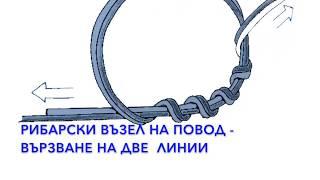 РИБАРСКИ ВЪЗЕЛ НА ПОВОД - ВЪРЗВАНЕ НА ДВЕ ЛИНИИ